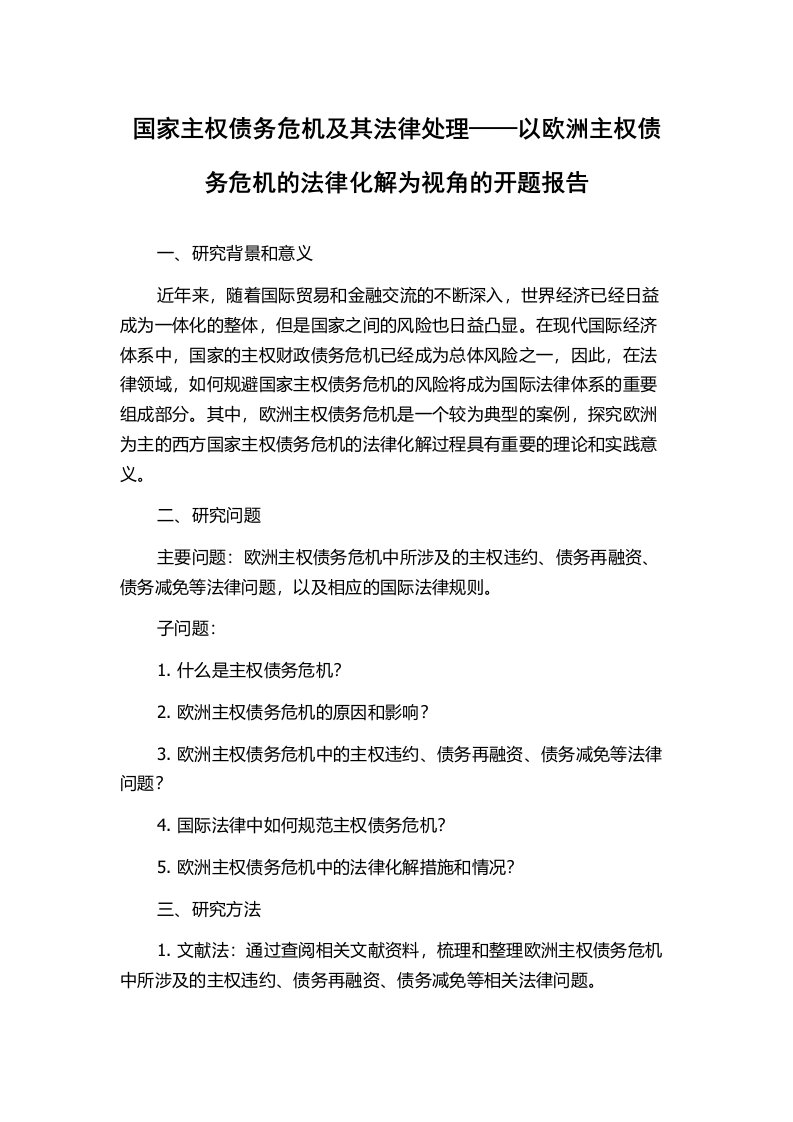 国家主权债务危机及其法律处理——以欧洲主权债务危机的法律化解为视角的开题报告

一、研究背景和意义

近年来，随着国际贸易和金融交流的不断深入，世界经济已经日益成为一体化的整体，但是国家之间的风险也日益凸显。在现代国际经济体系中，国家的主权财政债务危机已经成为总体风险之一，因此，在法律领域，如何规避国家主权债务危机的风险将成为国际法律体系的重要组成部分。其中，欧洲主权债务危机是一个较为典型的案例，探究欧洲为主的西方国家主权债务危机的法律化解过程具有重要的理论和实践意义。

二、研究问题

主要问题：欧洲主权债务危机中所涉及的主权违约、债务再融资、债务减免等法律问题，以及相应的国际法律规则。

子问题：

1. 什么是主权债务危机？

2. 欧洲主权债务危机的原因和影响？

3. 欧洲主权债务危机中的主权违约、债务再融资、债务减免等法律问题？

4. 国际法律中如何规范主权债务危机？

5. 欧洲主权债务危机中的法律化解措施和情况？

三、研究方法

1. 文献法：通过查阅相关文献资料，梳理和整理欧洲主权债务危机中所涉及的主权违约、债务再融资、债务减免等相关法律问题。